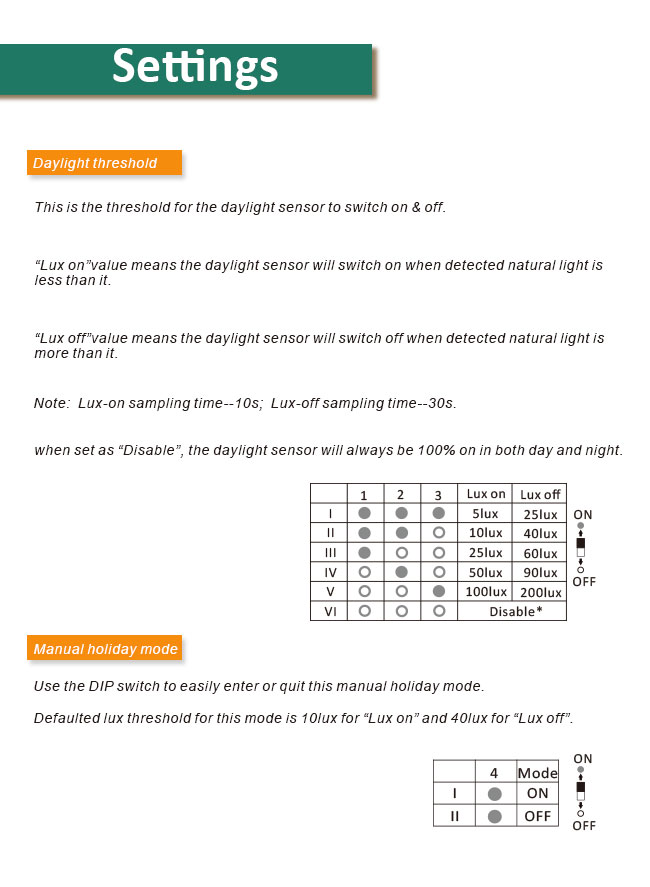 Settings

Daylight threshold

This is the threshold for the daylight sensor to switch on & off.

“Lux on”value means the daylight sensor will switch on when detected natural light is less than it.

“Lux off”value means the daylight sensor will switch off when detected natural light is more than it.

Note: Lux-on sampling time--10s; Lux-off sampling time--30s.

when set as “Disable”, the daylight sensor will always be 100% on in both day and night.

| | 1 | 2 | 3 | Lux on | Lux off |
|---|---|---|---|---|---|
| I | ● | ● | ● | 5lux | 25lux |
| II | ● | ● | ○ | 10lux | 40lux |
| III | ● | ○ | ○ | 25lux | 60lux |
| IV | ○ | ● | ○ | 50lux | 90lux |
| V | ○ | ○ | ● | 100lux | 200lux |
| VI | ○ | ○ | ○ | Disable* | |

ON
OFF

Manual holiday mode

Use the DIP switch to easily enter or quit this manual holiday mode.

Defaulted lux threshold for this mode is 10lux for “Lux on” and 40lux for “Lux off”.

| | 4 | Mode |
|---|---|---|
| I | ● | ON |
| II | ● | OFF |

ON
OFF